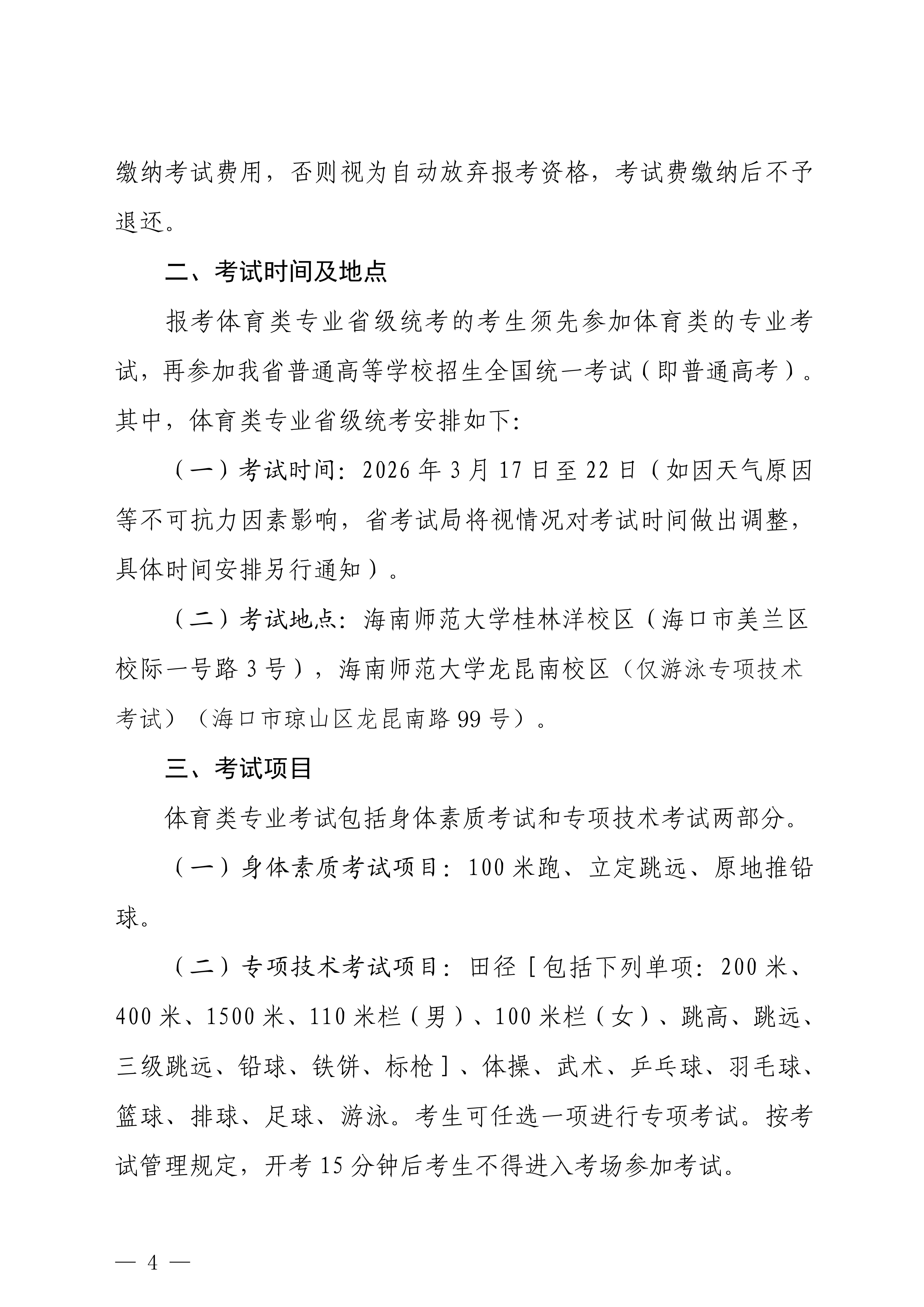 缴纳考试费用，否则视为自动放弃报考资格，考试费缴纳后不予退还。

二、考试时间及地点

报考体育类专业省级统考的考生须先参加体育类的专业考试，再参加我省普通高等学校招生全国统一考试（即普通高考）。其中，体育类专业省级统考安排如下:

（一）考试时间：2026 年 3 月 17 日至 22 日（如因天气原因等不可抗力因素影响，省考试局将视情况对考试时间做出调整，具体时间安排另行通知）。

（二）考试地点：海南师范大学桂林洋校区（海口市美兰区校际一号路 3 号），海南师范大学龙昆南校区（仅游泳专项技术考试）（海口市琼山区龙昆南路 99 号）。

三、考试项目

体育类专业考试包括身体素质考试和专项技术考试两部分。

（一）身体素质考试项目：100 米跑、立定跳远、原地推铅球。

（二）专项技术考试项目：田径［包括下列单项：200 米、400 米、1500 米、110 米栏（男）、100 米栏（女）、跳高、跳远、三级跳远、铅球、铁饼、标枪］、体操、武术、乒乓球、羽毛球、篮球、排球、足球、游泳。考生可任选一项进行专项考试。按考试管理规定，开考 15 分钟后考生不得进入考场参加考试。

— 4 —